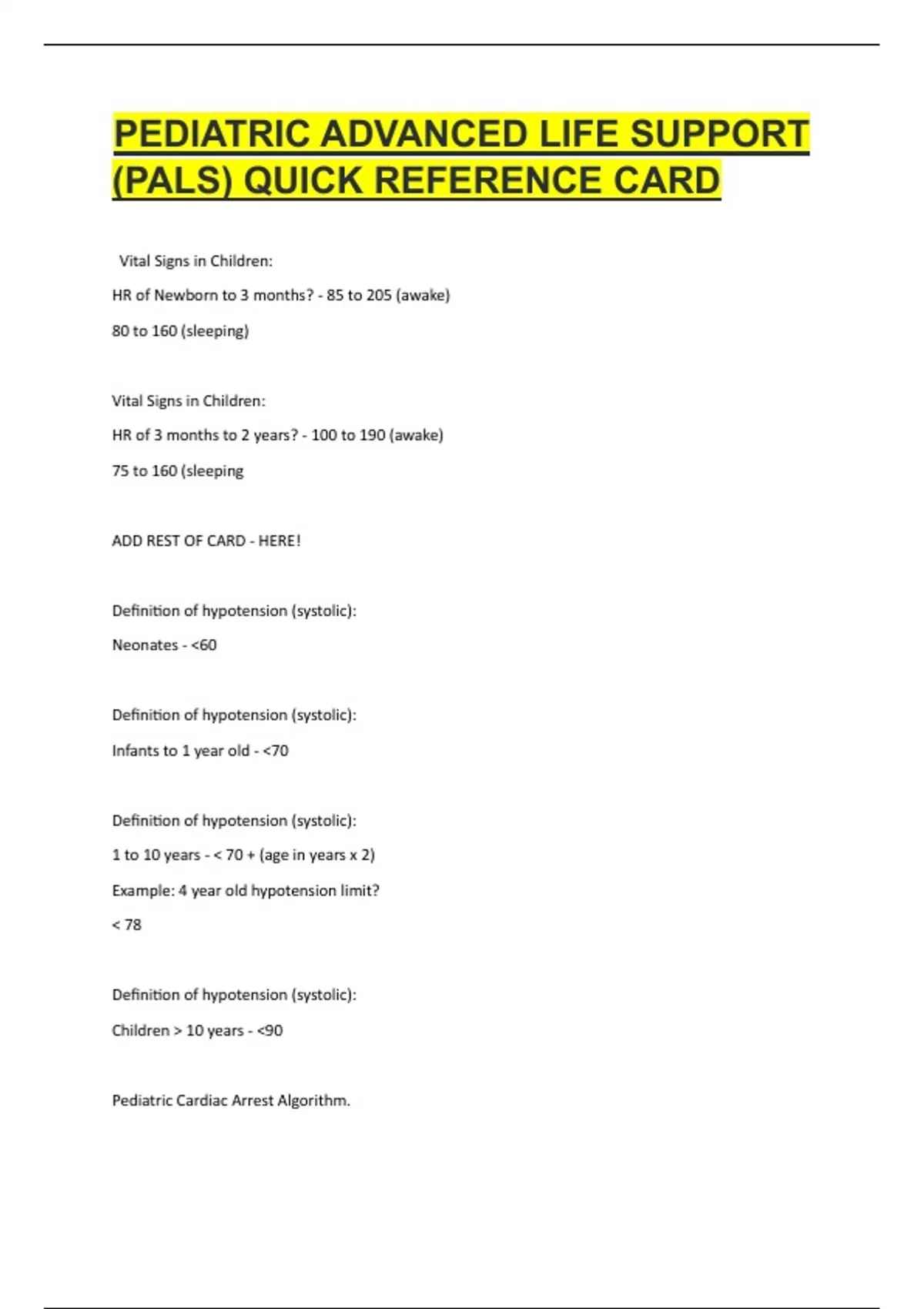 PEDIATRIC ADVANCED LIFE SUPPORT (PALS) QUICK REFERENCE CARD

Vital Signs in Children:

HR of Newborn to 3 months? - 85 to 205 (awake)

80 to 160 (sleeping)

Vital Signs in Children:

HR of 3 months to 2 years? - 100 to 190 (awake)

75 to 160 (sleeping

ADD REST OF CARD - HERE!

Definition of hypotension (systolic):

Neonates - <60

Definition of hypotension (systolic):

Infants to 1 year old - <70

Definition of hypotension (systolic):

1 to 10 years - < 70 + (age in years x 2)

Example: 4 year old hypotension limit?

< 78

Definition of hypotension (systolic):

Children > 10 years - <90

Pediatric Cardiac Arrest Algorithm.